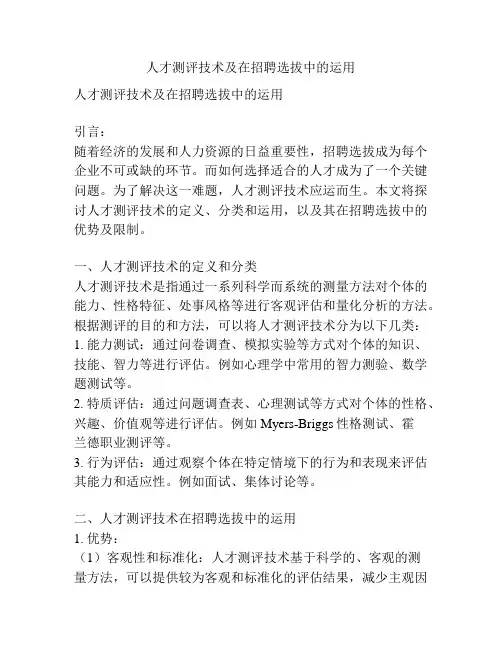 人才测评技术及在招聘选拔中的运用

人才测评技术及在招聘选拔中的运用

引言：
随着经济的发展和人力资源的日益重要性，招聘选拔成为每个企业不可或缺的环节。而如何选择适合的人才成为了一个关键问题。为了解决这一难题，人才测评技术应运而生。本文将探讨人才测评技术的定义、分类和运用，以及其在招聘选拔中的优势及限制。

一、人才测评技术的定义和分类
人才测评技术是指通过一系列科学而系统的测量方法对个体的能力、性格特征、处事风格等进行客观评估和量化分析的方法。根据测评的目的和方法，可以将人才测评技术分为以下几类：
1. 能力测试：通过问卷调查、模拟实验等方式对个体的知识、技能、智力等进行评估。例如心理学中常用的智力测验、数学题测试等。
2. 特质评估：通过问题调查表、心理测试等方式对个体的性格、兴趣、价值观等进行评估。例如 Myers-Briggs 性格测试、霍兰德职业测评等。
3. 行为评估：通过观察个体在特定情境下的行为和表现来评估其能力和适应性。例如面试、集体讨论等。

二、人才测评技术在招聘选拔中的运用
1. 优势：
（1）客观性和标准化：人才测评技术基于科学的、客观的测量方法，可以提供较为客观和标准化的评估结果，减少主观因